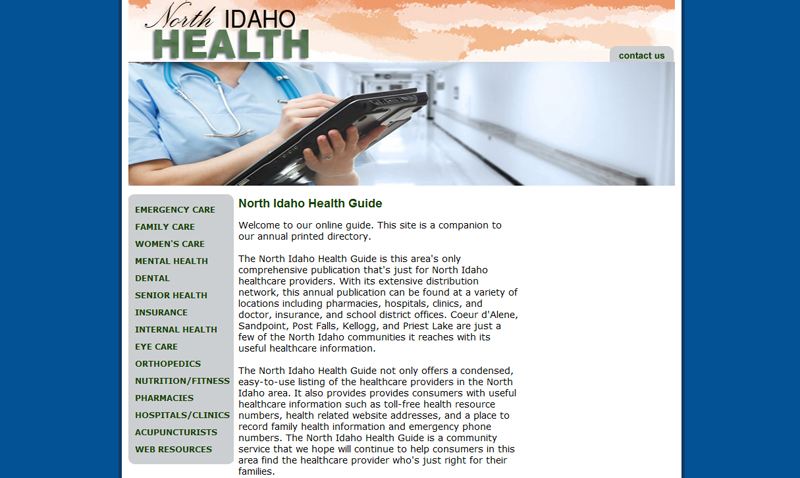 North IDAHO
HEALTH

contact us

EMERGENCY CARE
FAMILY CARE
WOMEN'S CARE
MENTAL HEALTH
DENTAL
SENIOR HEALTH
INSURANCE
INTERNAL HEALTH
EYE CARE
ORTHOPEDICS
NUTRITION/FITNESS
PHARMACIES
HOSPITALS/CLINICS
ACUPUNCTURISTS
WEB RESOURCES

North Idaho Health Guide

Welcome to our online guide. This site is a companion to our annual printed directory.

The North Idaho Health Guide is this area's only comprehensive publication that's just for North Idaho healthcare providers. With its extensive distribution network, this annual publication can be found at a variety of locations including pharmacies, hospitals, clinics, and doctor, insurance, and school district offices. Coeur d'Alene, Sandpoint, Post Falls, Kellogg, and Priest Lake are just a few of the North Idaho communities it reaches with its useful healthcare information.

The North Idaho Health Guide not only offers a condensed, easy-to-use listing of the healthcare providers in the North Idaho area. It also provides provides consumers with useful healthcare information such as toll-free health resource numbers, health related website addresses, and a place to record family health information and emergency phone numbers. The North Idaho Health Guide is a community service that we hope will continue to help consumers in this area find the healthcare provider who's just right for their families.